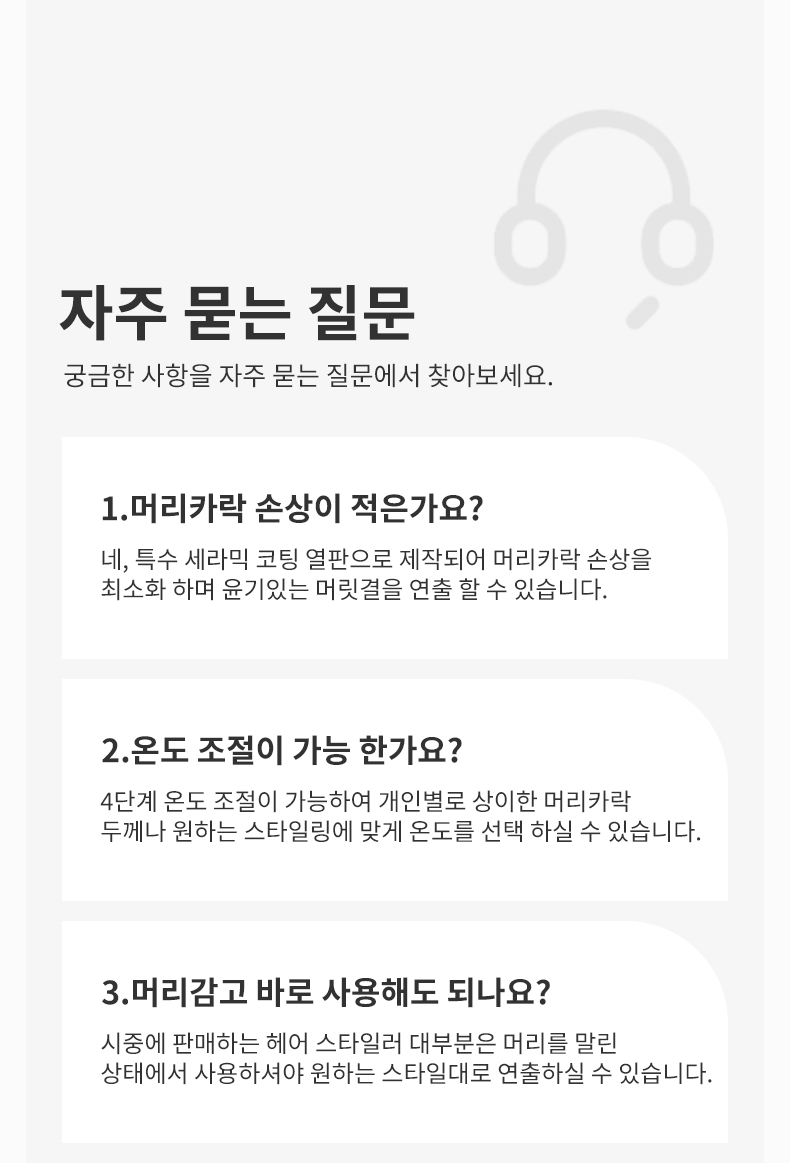 자주 묻는 질문

궁금한 사항을 자주 묻는 질문에서 찾아보세요.

1.머리카락 손상이 적은가요?

네, 특수 세라믹 코팅 열판으로 제작되어 머리카락 손상을 최소화 하며 윤기있는 머릿결을 연출 할 수 있습니다.

2.온도 조절이 가능 한가요?

4단계 온도 조절이 가능하여 개인별로 상이한 머리카락 두께나 원하는 스타일링에 맞게 온도를 선택 하실 수 있습니다.

3.머리감고 바로 사용해도 되나요?

시중에 판매하는 헤어 스타일러 대부분은 머리를 말린 상태에서 사용하셔야 원하는 스타일대로 연출하실 수 있습니다.